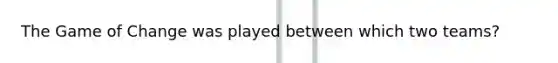 The Game of Change was played between which two teams?